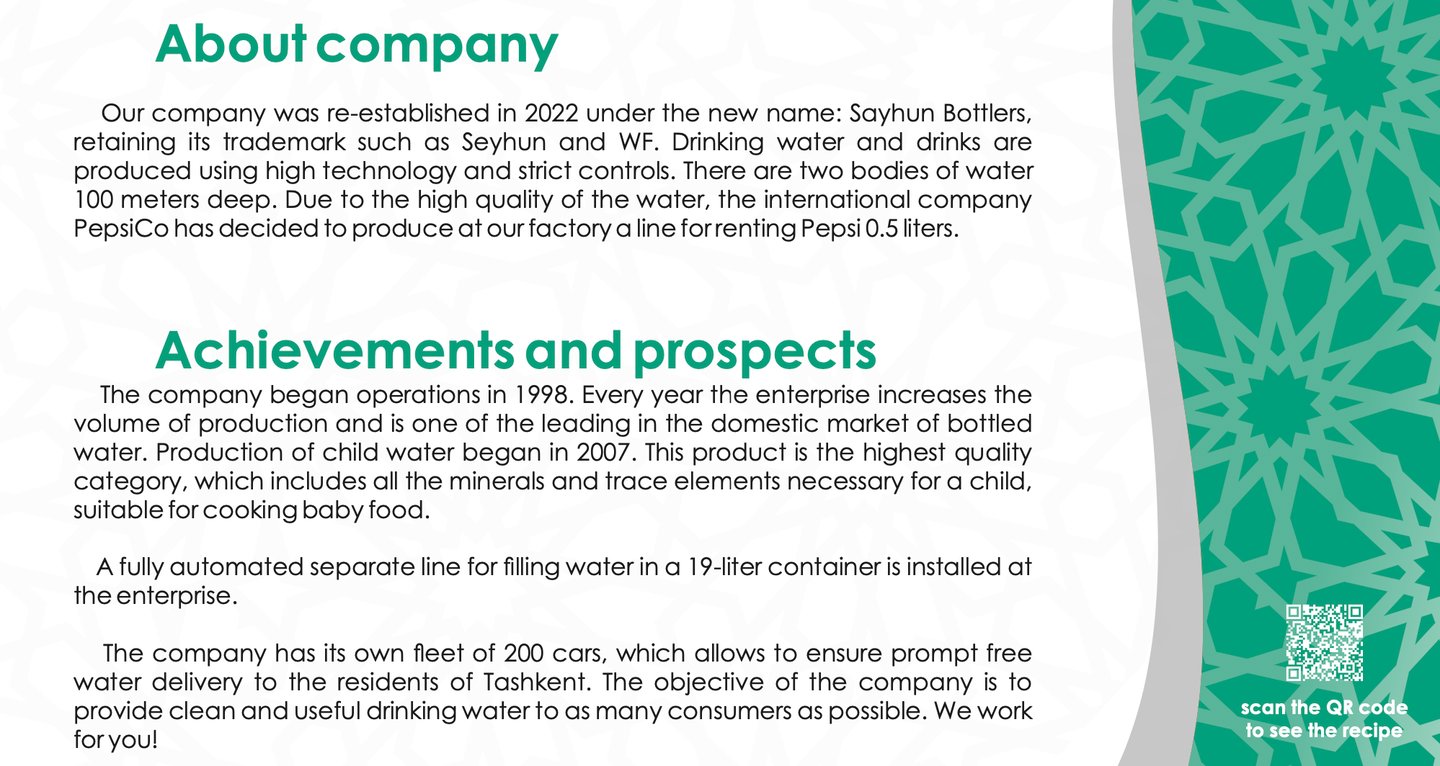 About company

Our company was re-established in 2022 under the new name: Sayhun Bottlers, retaining its trademark such as Seyhun and WF. Drinking water and drinks are produced using high technology and strict controls. There are two bodies of water 100 meters deep. Due to the high quality of the water, the international company PepsiCo has decided to produce at our factory a line for renting Pepsi 0.5 liters.

Achievements and prospects

The company began operations in 1998. Every year the enterprise increases the volume of production and is one of the leading in the domestic market of bottled water. Production of child water began in 2007. This product is the highest quality category, which includes all the minerals and trace elements necessary for a child, suitable for cooking baby food.

A fully automated separate line for filling water in a 19-liter container is installed at the enterprise.

The company has its own fleet of 200 cars, which allows to ensure prompt free water delivery to the residents of Tashkent. The objective of the company is to provide clean and useful drinking water to as many consumers as possible. We work for you!

scan the QR code to see the recipe